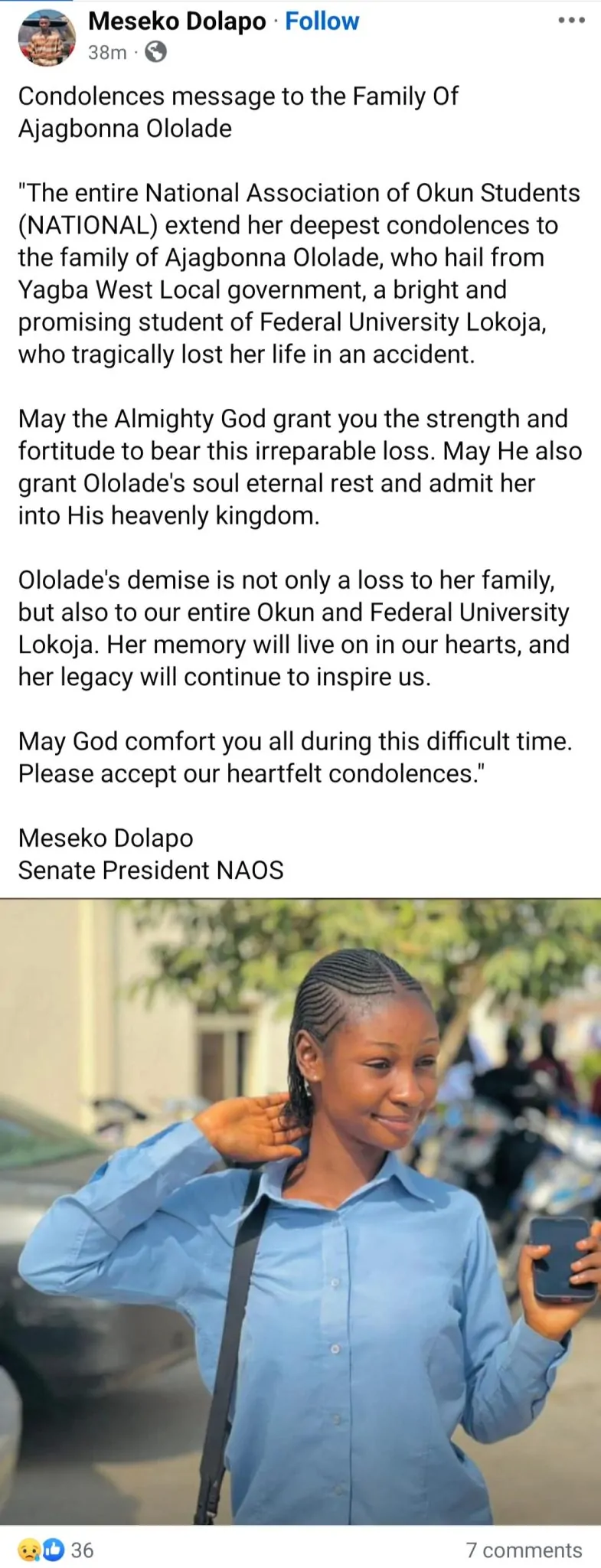 Meseko Dolapo · Follow
38m ·

Condolences message to the Family Of Ajagbonna Ololade

"The entire National Association of Okun Students (NATIONAL) extend her deepest condolences to the family of Ajagbonna Ololade, who hail from Yagba West Local government, a bright and promising student of Federal University Lokoja, who tragically lost her life in an accident.

May the Almighty God grant you the strength and fortitude to bear this irreparable loss. May He also grant Ololade's soul eternal rest and admit her into His heavenly kingdom.

Ololade's demise is not only a loss to her family, but also to our entire Okun and Federal University Lokoja. Her memory will live on in our hearts, and her legacy will continue to inspire us.

May God comfort you all during this difficult time. Please accept our heartfelt condolences."

Meseko Dolapo
Senate President NAOS

36
7 comments